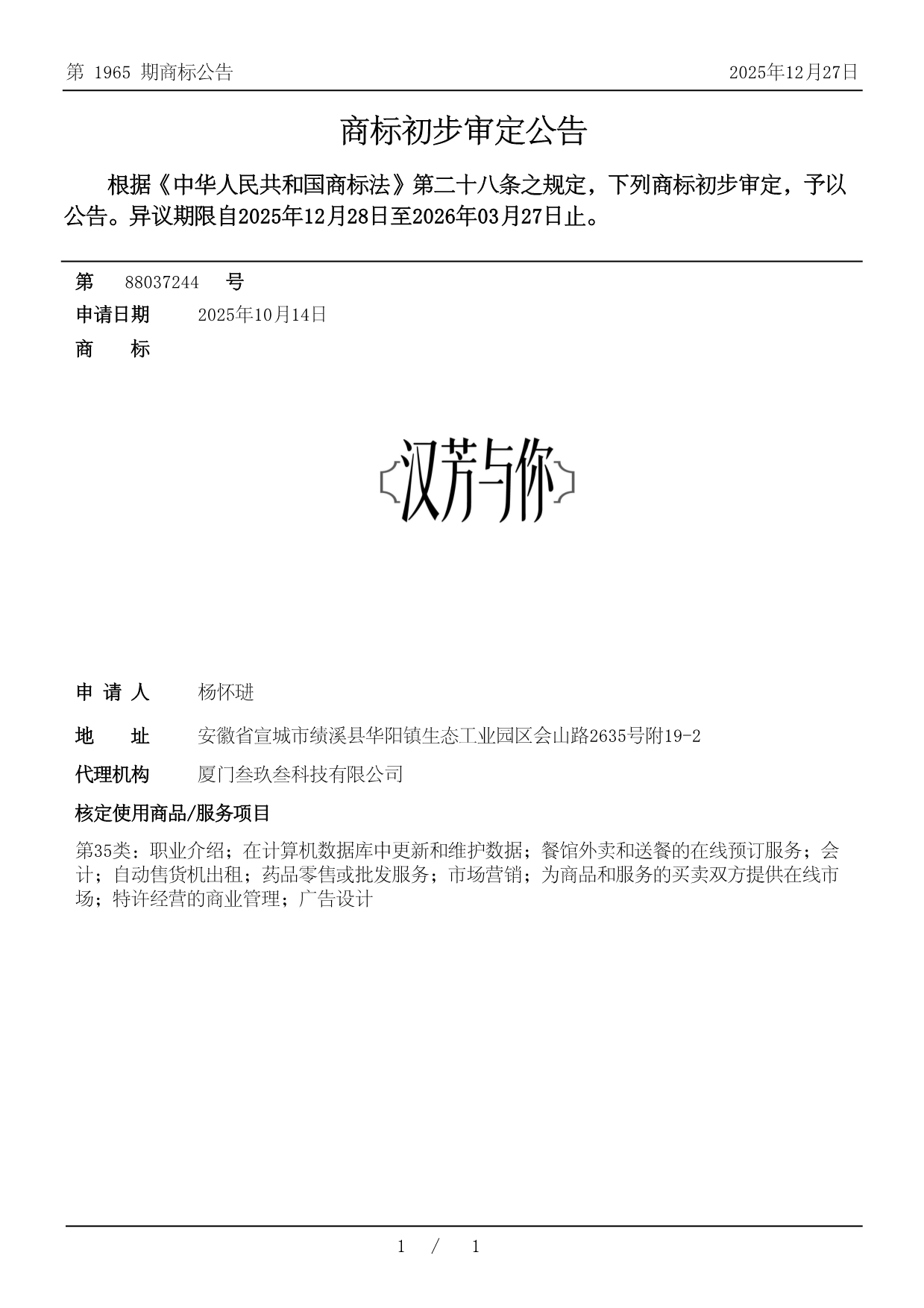 第 1965 期商标公告

2025年12月27日

商标初步审定公告

根据《中华人民共和国商标法》第二十八条之规定，下列商标初步审定，予以公告。异议期限自2025年12月28日至2026年03月27日止。

第 88037244 号

申请日期 2025年10月14日

商 标

汉芳与你

申 请 人 杨怀琎

地 址 安徽省宣城市绩溪县华阳镇生态工业园区会山路2635号附19-2

代理机构 厦门叁玖叁科技有限公司

核定使用商品/服务项目

第35类：职业介绍；在计算机数据库中更新和维护数据；餐馆外卖和送餐的在线预订服务；会计；自动售货机出租；药品零售或批发服务；市场营销；为商品和服务的买卖双方提供在线市场；特许经营的商业管理；广告设计

1 / 1